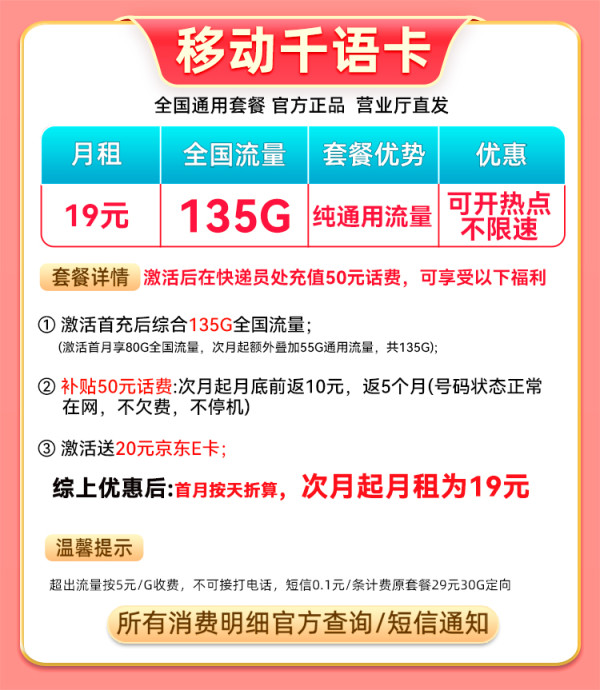 移动千语卡

全国通用套餐 官方正品 营业厅直发

| 月租 | 全国流量 | 套餐优势 | 优惠 |
|---|---|---|---|
| 19元 | 135G | 纯通用流量 | 可开热点 不限速 |

套餐详情 激活后在快递员处充值50元话费，可享受以下福利

① 激活首充后综合135G全国流量；
(激活首月享80G全国流量，次月起额外叠加55G通用流量，共135G);

② 补贴50元话费:次月起月底前返10元，返5个月(号码状态正常在网，不欠费，不停机)

③ 激活送20元京东E卡;

综上优惠后:首月按天折算，次月起月租为19元

温馨提示

超出流量按5元/G收费，不可接打电话，短信0.1元/条计费原套餐29元30G定向

所有消费明细官方查询/短信通知